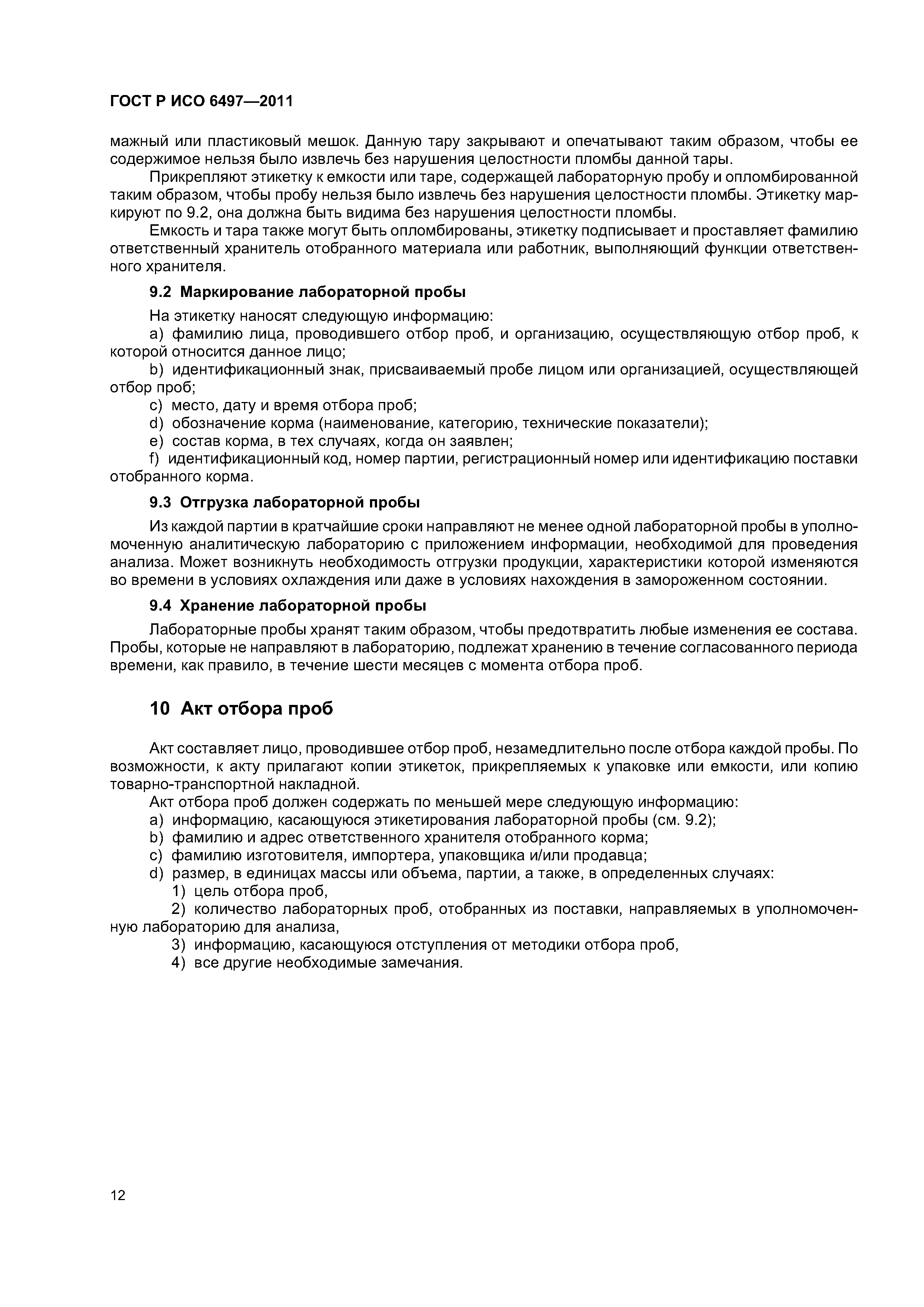 ГОСТ Р ИСО 6497—2011

мажный или пластиковый мешок. Данную тару закрывают и опечатывают таким образом, чтобы ее содержимое нельзя было извлечь без нарушения целостности пломбы данной тары.

Прикрепляют этикетку к емкости или таре, содержащей лабораторную пробу и опломбированной таким образом, чтобы пробу нельзя было извлечь без нарушения целостности пломбы. Этикетку маркируют по 9.2, она должна быть видима без нарушения целостности пломбы.

Емкость и тара также могут быть опломбированы, этикетку подписывает и проставляет фамилию ответственный хранитель отобранного материала или работник, выполняющий функции ответственного хранителя.

9.2 Маркирование лабораторной пробы

На этикетку наносят следующую информацию:

a) фамилию лица, проводившего отбор проб, и организацию, осуществляющую отбор проб, к которой относится данное лицо;

b) идентификационный знак, присваиваемый пробе лицом или организацией, осуществляющей отбор проб;

c) место, дату и время отбора проб;

d) обозначение корма (наименование, категорию, технические показатели);

e) состав корма, в тех случаях, когда он заявлен;

f) идентификационный код, номер партии, регистрационный номер или идентификацию поставки отобранного корма.

9.3 Отгрузка лабораторной пробы

Из каждой партии в кратчайшие сроки направляют не менее одной лабораторной пробы в уполномоченную аналитическую лабораторию с приложением информации, необходимой для проведения анализа. Может возникнуть необходимость отгрузки продукции, характеристики которой изменяются во времени в условиях охлаждения или даже в условиях нахождения в замороженном состоянии.

9.4 Хранение лабораторной пробы

Лабораторные пробы хранят таким образом, чтобы предотвратить любые изменения ее состава. Пробы, которые не направляют в лабораторию, подлежат хранению в течение согласованного периода времени, как правило, в течение шести месяцев с момента отбора проб.

10 Акт отбора проб

Акт составляет лицо, проводившее отбор проб, незамедлительно после отбора каждой пробы. По возможности, к акту прилагают копии этикеток, прикрепляемых к упаковке или емкости, или копию товарно-транспортной накладной.

Акт отбора проб должен содержать по меньшей мере следующую информацию:

a) информацию, касающуюся этикетирования лабораторной пробы (см. 9.2);

b) фамилию и адрес ответственного хранителя отобранного корма;

c) фамилию изготовителя, импортера, упаковщика и/или продавца;

d) размер, в единицах массы или объема, партии, а также, в определенных случаях:

1) цель отбора проб,

2) количество лабораторных проб, отобранных из поставки, направляемых в уполномоченную лабораторию для анализа,

3) информацию, касающуюся отступления от методики отбора проб,

4) все другие необходимые замечания.

12